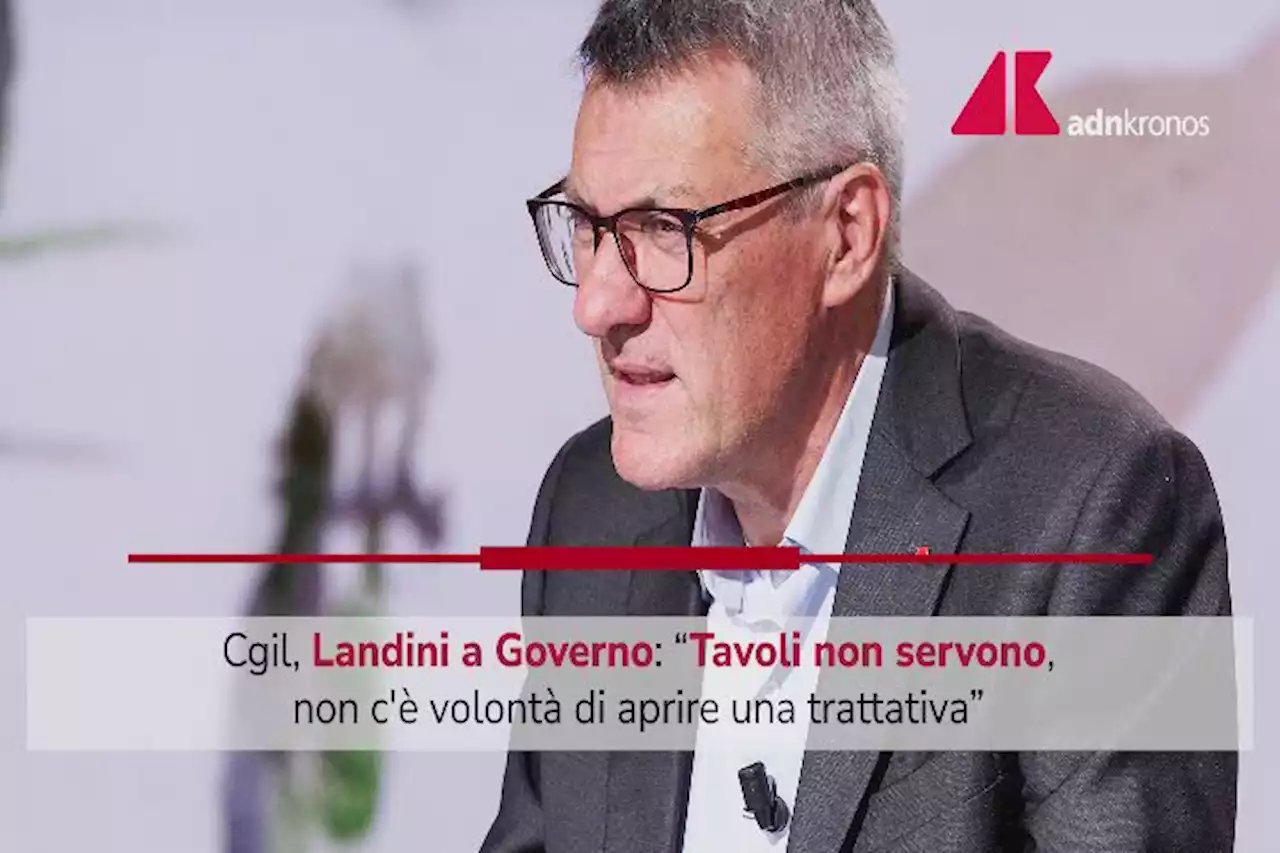 adnkronos

Cgil, Landini a Governo: “Tavoli non servono, non c'è volontà di aprire una trattativa”